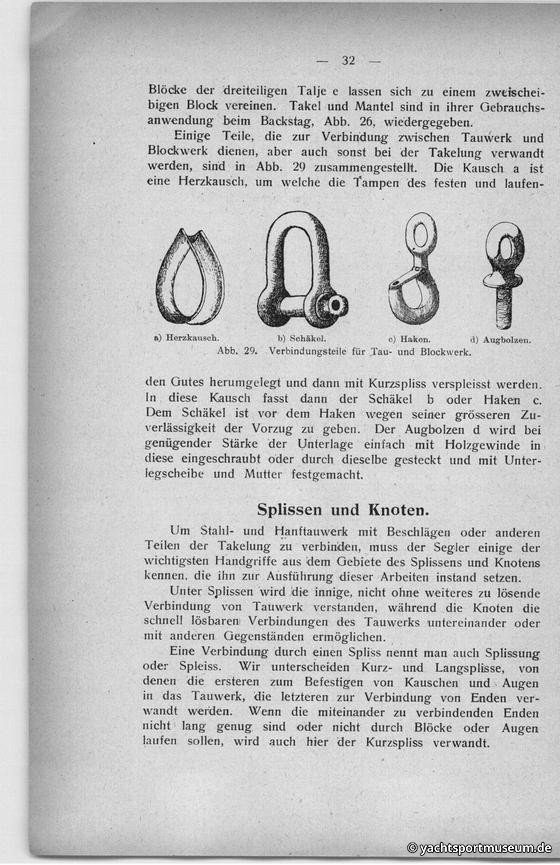 — 32 —

Blöcke der dreiteiligen Talje e lassen sich zu einem zweischeibigen Block vereinen. Takel und Mantel sind in ihrer Gebrauchsanwendung beim Backstag, Abb. 26, wiedergegeben.

Einige Teile, die zur Verbindung zwischen Tauwerk und Blockwerk dienen, aber auch sonst bei der Takelung verwandt werden, sind in Abb. 29 zusammengestellt. Die Kausch a ist eine Herzkausch, um welche die Tampen des festen und laufen-

a) Herzkausch. b) Schäkel. c) Haken. d) Augbolzen.
Abb. 29. Verbindungsteile für Tau- und Blockwerk.

den Gutes herumgelegt und dann mit Kurzspliss verspleisst werden. In diese Kausch fasst dann der Schäkel b oder Haken c. Dem Schäkel ist vor dem Haken wegen seiner grösseren Zuverlässigkeit der Vorzug zu geben. Der Augbolzen d wird bei genügender Stärke der Unterlage einfach mit Holzgewinde in diese eingeschraubt oder durch dieselbe gesteckt und mit Unterlegscheibe und Mutter festgemacht.

Splissen und Knoten.

Um Stahl- und Hanftauwerk mit Beschlägen oder anderen Teilen der Takelung zu verbinden, muss der Segler einige der wichtigsten Handgriffe aus dem Gebiete des Splissens und Knotens kennen, die ihn zur Ausführung dieser Arbeiten instand setzen.

Unter Splissen wird die innige, nicht ohne weiteres zu lösende Verbindung von Tauwerk verstanden, während die Knoten die schnell lösbaren Verbindungen des Tauwerks untereinander oder mit anderen Gegenständen ermöglichen.

Eine Verbindung durch einen Spliss nennt man auch Splissung oder Spleiss. Wir unterscheiden Kurz- und Langsplisse, von denen die ersteren zum Befestigen von Kauschen und Augen in das Tauwerk, die letzteren zur Verbindung von Enden verwandt werden. Wenn die miteinander zu verbindenden Enden nicht lang genug sind oder nicht durch Blöcke oder Augen laufen sollen, wird auch hier der Kurzspliss verwandt.

© yachtsportmuseum.de